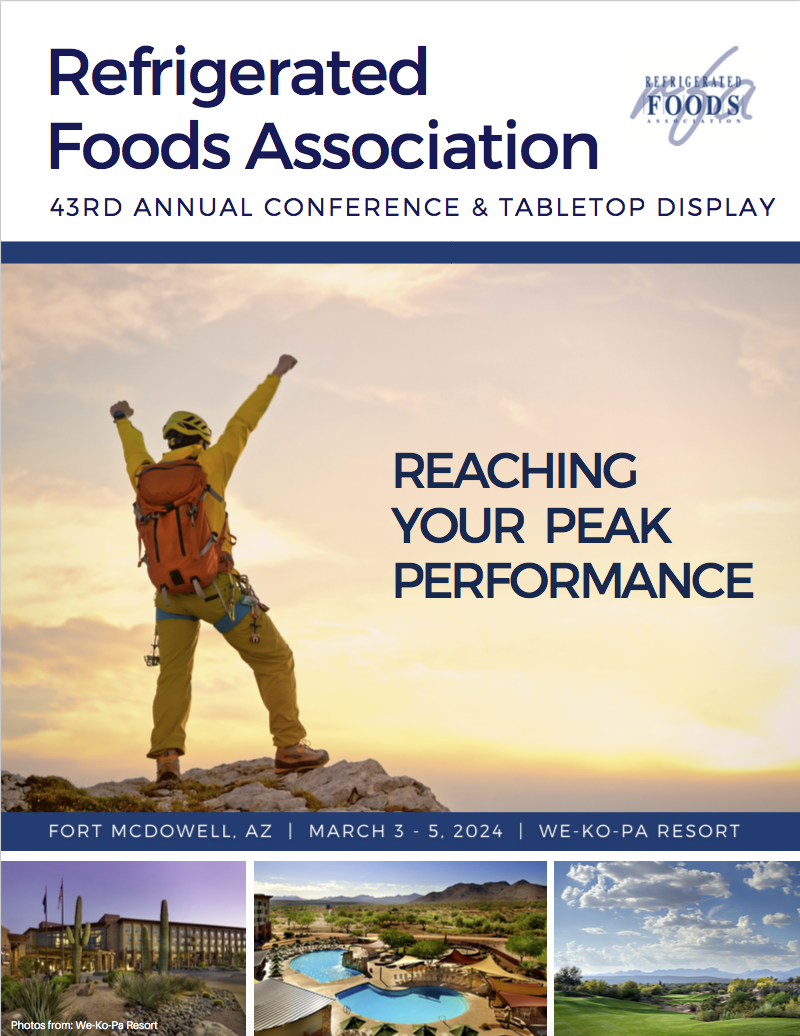 Refrigerated Foods Association

REFRIGERATED FOODS ASSOCIATION rfa

43RD ANNUAL CONFERENCE & TABLETOP DISPLAY

REACHING YOUR PEAK PERFORMANCE

FORT MCDOWELL, AZ | MARCH 3 - 5, 2024 | WE-KO-PA RESORT

Photos from: We-Ko-Pa Resort